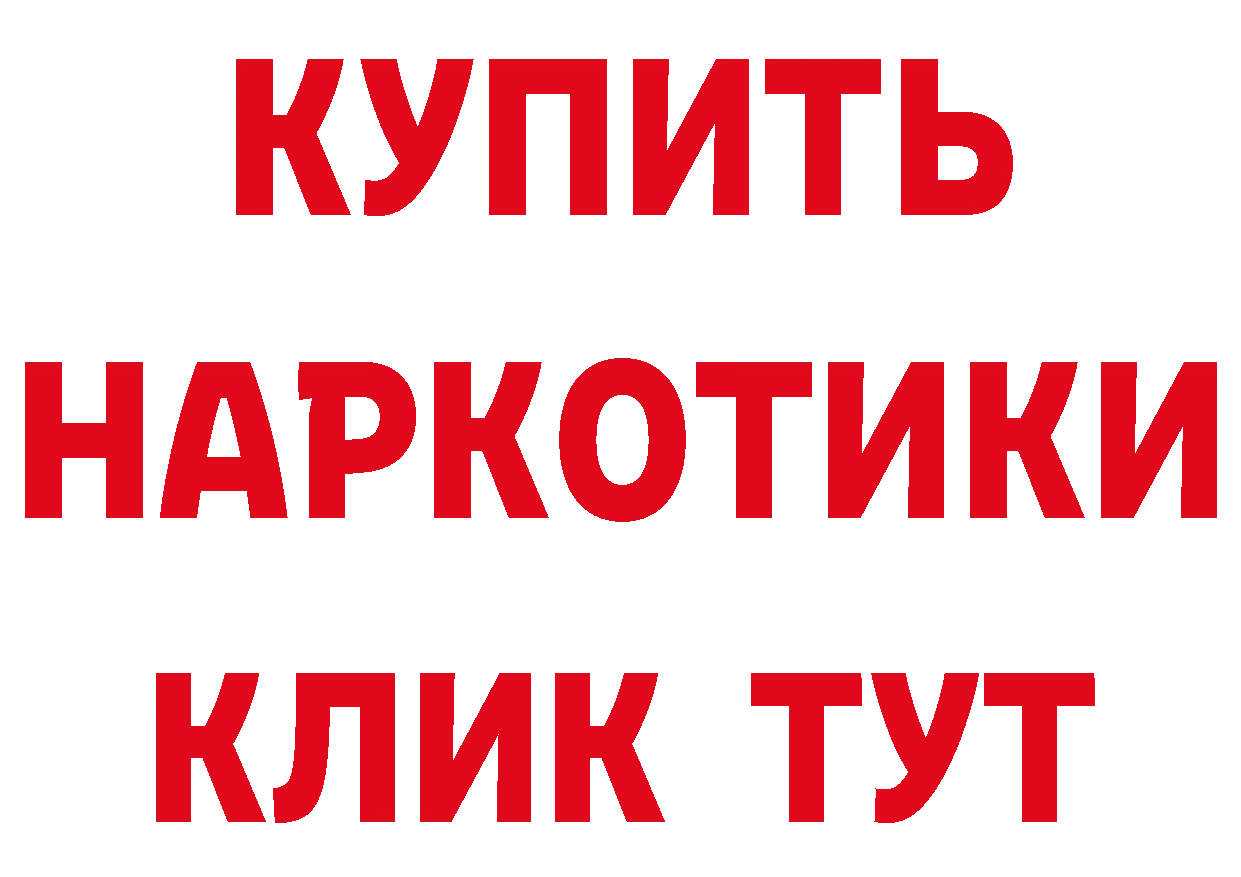 КУПИТЬ
НАРКОТИКИ
КЛИК ТУТ